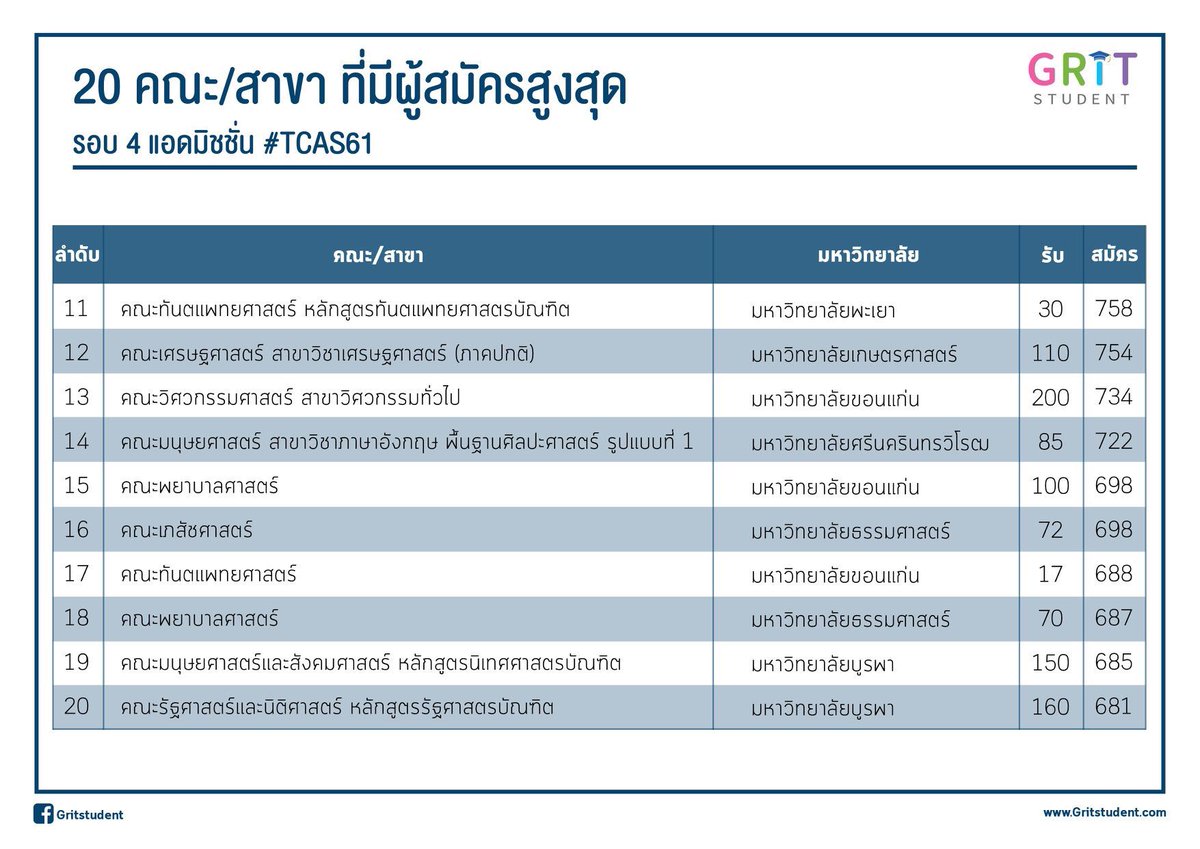 20 คณะ/สาขา ที่มีผู้สมัครสูงสุด
รอบ 4 แอดมิชชั่น #TCAS61

GRIT STUDENT

| ลำดับ | คณะ/สาขา | มหาวิทยาลัย | รับ | สมัคร |
|---|---|---|---|---|
| 11 | คณะทันตแพทยศาสตร์ หลักสูตรทันตแพทยศาสตรบัณฑิต | มหาวิทยาลัยพะเยา | 30 | 758 |
| 12 | คณะเศรษฐศาสตร์ สาขาวิชาเศรษฐศาสตร์ (ภาคปกติ) | มหาวิทยาลัยเกษตรศาสตร์ | 110 | 754 |
| 13 | คณะวิศวกรรมศาสตร์ สาขาวิศวกรรมทั่วไป | มหาวิทยาลัยขอนแก่น | 200 | 734 |
| 14 | คณะมนุษยศาสตร์ สาขาวิชาภาษาอังกฤษ พื้นฐานศิลปะศาสตร์ รูปแบบที่ 1 | มหาวิทยาลัยศรีนครินทรวิโรฒ | 85 | 722 |
| 15 | คณะพยาบาลศาสตร์ | มหาวิทยาลัยขอนแก่น | 100 | 698 |
| 16 | คณะเภสัชศาสตร์ | มหาวิทยาลัยธรรมศาสตร์ | 72 | 698 |
| 17 | คณะทันตแพทยศาสตร์ | มหาวิทยาลัยขอนแก่น | 17 | 688 |
| 18 | คณะพยาบาลศาสตร์ | มหาวิทยาลัยธรรมศาสตร์ | 70 | 687 |
| 19 | คณะมนุษยศาสตร์และสังคมศาสตร์ หลักสูตรนิเทศศาสตรบัณฑิต | มหาวิทยาลัยบูรพา | 150 | 685 |
| 20 | คณะรัฐศาสตร์และนิติศาสตร์ หลักสูตรรัฐศาสตรบัณฑิต | มหาวิทยาลัยบูรพา | 160 | 681 |

Gritstudent
www.Gritstudent.com